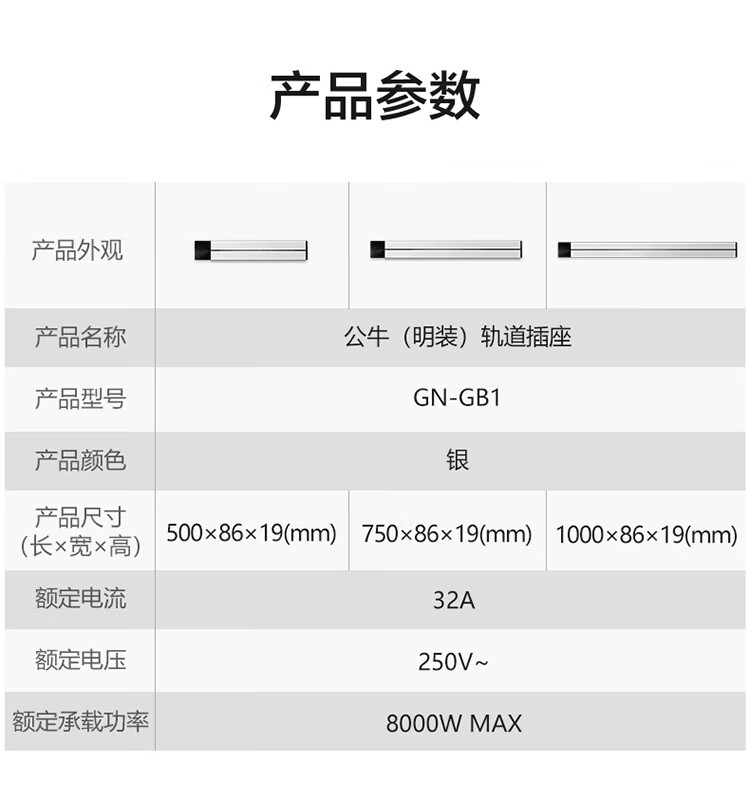 产品参数

| 产品外观 |  |  |  |
|---|---|---|---|
| 产品名称 | 公牛（明装）轨道插座 |  |  |
| 产品型号 | GN-GB1 |  |  |
| 产品颜色 | 银 |  |  |
| 产品尺寸（长×宽×高） | 500×86×19(mm) | 750×86×19(mm) | 1000×86×19(mm) |
| 额定电流 | 32A |  |  |
| 额定电压 | 250V~ |  |  |
| 额定承载功率 | 8000W MAX |  |  |